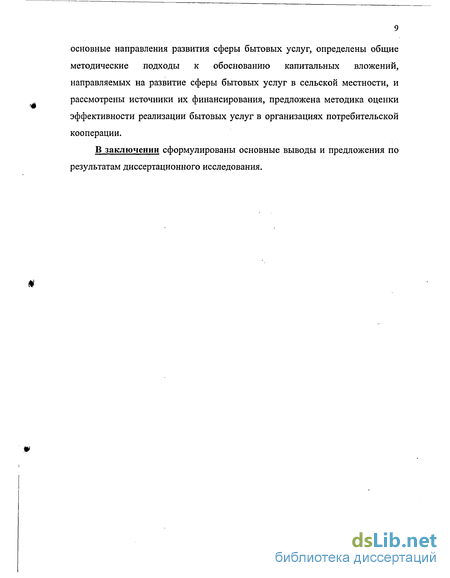 9

основные направления развития сферы бытовых услуг, определены общие методические подходы к обоснованию капитальных вложений, направляемых на развитие сферы бытовых услуг в сельской местности, и рассмотрены источники их финансирования, предложена методика оценки эффективности реализации бытовых услуг в организациях потребительской кооперации.

В заключении сформулированы основные выводы и предложения по результатам диссертационного исследования.

dsLib.net
библиотека диссертаций